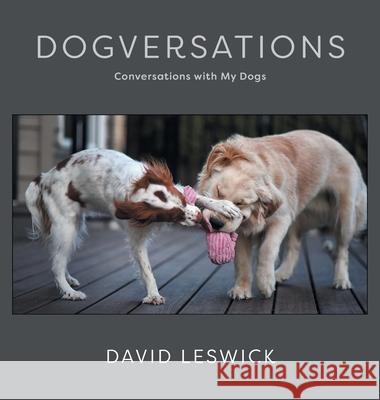 DOGVERSATIONS

Conversations with My Dogs

DAVID LESWICK

Kraina Książek